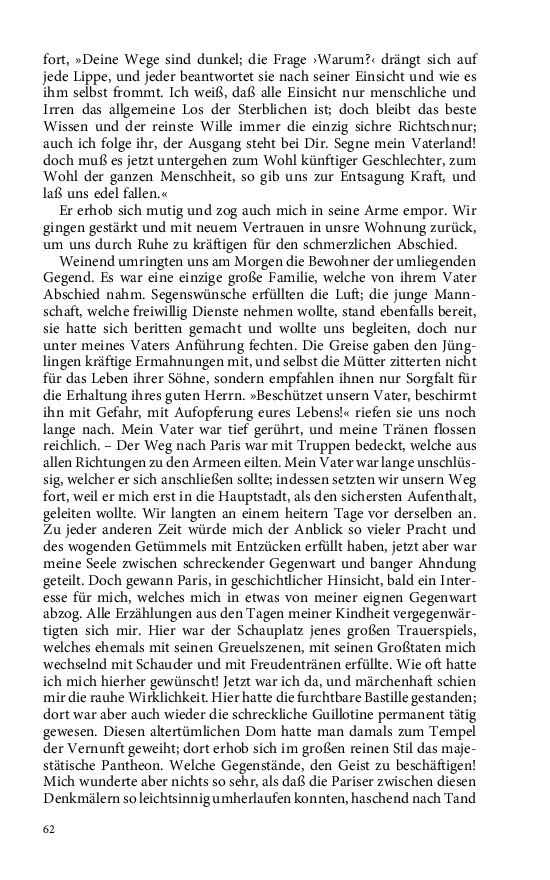 fort, »Deine Wege sind dunkel; die Frage ›Warum?‹ drängt sich auf jede Lippe, und jeder beantwortet sie nach seiner Einsicht und wie es ihm selbst frommt. Ich weiß, daß alle Einsicht nur menschliche und Irren das allgemeine Los der Sterblichen ist; doch bleibt das beste Wissen und der reinste Wille immer die einzig sichre Richtschnur; auch ich folge ihr, der Ausgang steht bei Dir. Segne mein Vaterland! doch muß es jetzt untergehen zum Wohl künftiger Geschlechter, zum Wohl der ganzen Menschheit, so gib uns zur Entsagung Kraft, und laß uns edel fallen.«

Er erhob sich mutig und zog auch mich in seine Arme empor. Wir gingen gestärkt und mit neuem Vertrauen in unsre Wohnung zurück, um uns durch Ruhe zu kräftigen für den schmerzlichen Abschied.

Weinend umringten uns am Morgen die Bewohner der umliegenden Gegend. Es war eine einzige große Familie, welche von ihrem Vater Abschied nahm. Segenswünsche erfüllten die Luft; die junge Mannschaft, welche freiwillig Dienste nehmen wollte, stand ebenfalls bereit, sie hatte sich beritten gemacht und wollte uns begleiten, doch nur unter meines Vaters Anführung fechten. Die Greise gaben den Jünglingen kräftige Ermahnungen mit, und selbst die Mütter zitterten nicht für das Leben ihrer Söhne, sondern empfahlen ihnen nur Sorgfalt für die Erhaltung ihres guten Herrn. »Beschützet unsern Vater, beschirmt ihn mit Gefahr, mit Aufopferung eures Lebens!« riefen sie uns noch lange nach. Mein Vater war tief gerührt, und meine Tränen flossen reichlich. – Der Weg nach Paris war mit Truppen bedeckt, welche aus allen Richtungen zu den Armeen eilten. Mein Vater war lange unschlüssig, welcher er sich anschließen sollte; indessen setzten wir unsern Weg fort, weil er mich erst in die Hauptstadt, als den sichersten Aufenthalt, geleiten wollte. Wir langten an einem heitern Tage vor derselben an. Zu jeder anderen Zeit würde mich der Anblick so vieler Pracht und des wogenden Getümmels mit Entzücken erfüllt haben, jetzt aber war meine Seele zwischen schreckender Gegenwart und banger Ahndung geteilt. Doch gewann Paris, in geschichtlicher Hinsicht, bald ein Interesse für mich, welches mich in etwas von meiner eignen Gegenwart abzog. Alle Erzählungen aus den Tagen meiner Kindheit vergegenwärtigten sich mir. Hier war der Schauplatz jenes großen Trauerspiels, welches ehemals mit seinen Greuelszenen, mit seinen Großtaten mich wechselnd mit Schauder und mit Freudentränen erfüllte. Wie oft hatte ich mich hierher gewünscht! Jetzt war ich da, und märchenhaft schien mir die rauhe Wirklichkeit. Hier hatte die furchtbare Bastille gestanden; dort war aber auch wieder die schreckliche Guillotine permanent tätig gewesen. Diesen altertümlichen Dom hatte man damals zum Tempel der Vernunft geweiht; dort erhob sich im großen reinen Stil das majestätische Pantheon. Welche Gegenstände, den Geist zu beschäftigen! Mich wunderte aber nichts so sehr, als daß die Pariser zwischen diesen Denkmälern so leichtsinnig umherlaufen konnten, haschend nach Tand

62